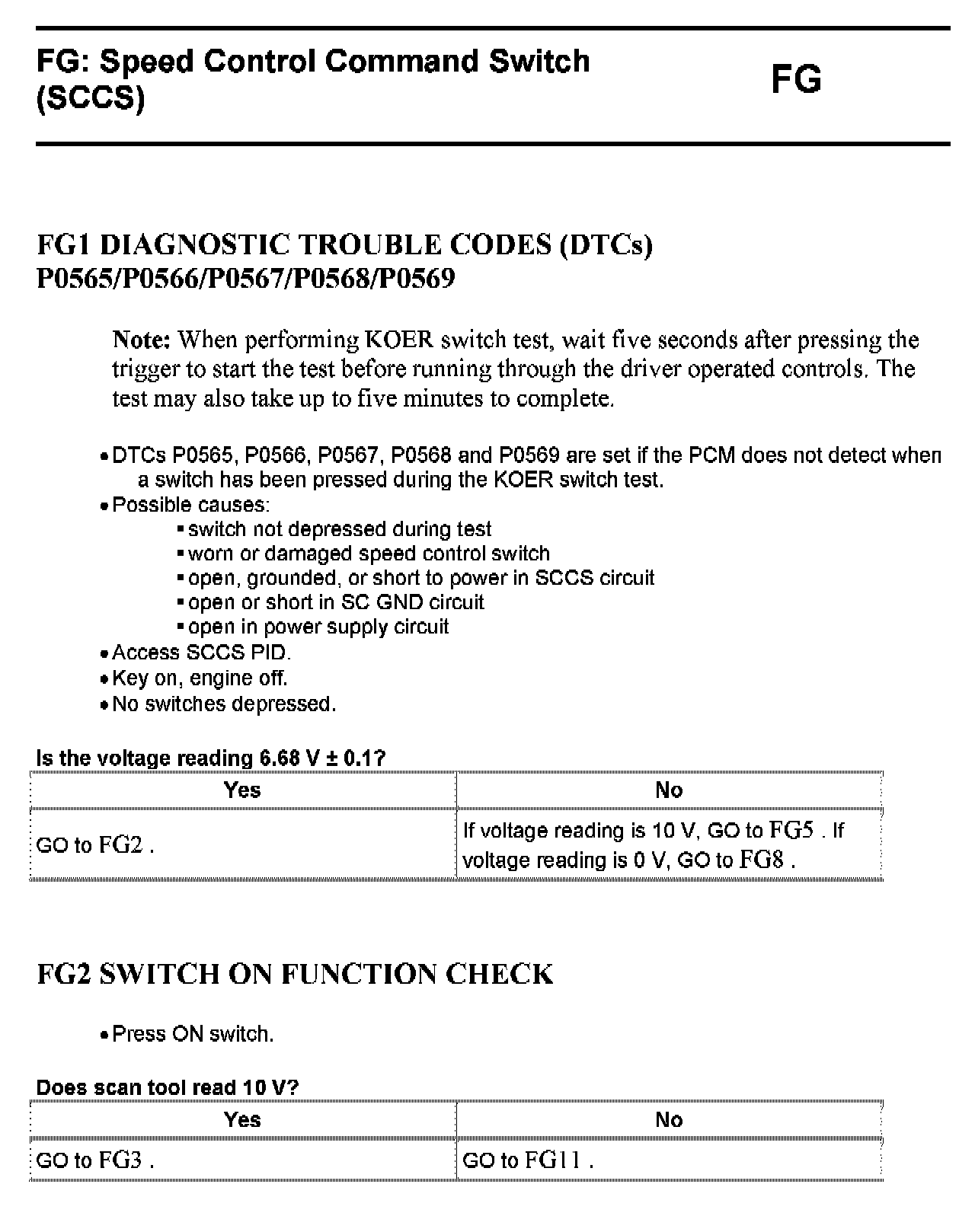 FG: Speed Control Command Switch (SCCS)

FG

FG1 DIAGNOSTIC TROUBLE CODES (DTCs) P0565/P0566/P0567/P0568/P0569

Note: When performing KOER switch test, wait five seconds after pressing the trigger to start the test before running through the driver operated controls. The test may also take up to five minutes to complete.

• DTCs P0565, P0566, P0567, P0568 and P0569 are set if the PCM does not detect when a switch has been pressed during the KOER switch test.
• Possible causes:
▪ switch not depressed during test
▪ worn or damaged speed control switch
▪ open, grounded, or short to power in SCCS circuit
▪ open or short in SC GND circuit
▪ open in power supply circuit
• Access SCCS PID.
• Key on, engine off.
• No switches depressed.

Is the voltage reading 6.68 V ± 0.1?

| Yes | No |
|---|---|
| GO to FG2 . | If voltage reading is 10 V, GO to FG5 . If voltage reading is 0 V, GO to FG8 . |

FG2 SWITCH ON FUNCTION CHECK

• Press ON switch.

Does scan tool read 10 V?

| Yes | No |
|---|---|
| GO to FG3 . | GO to FG11 . |